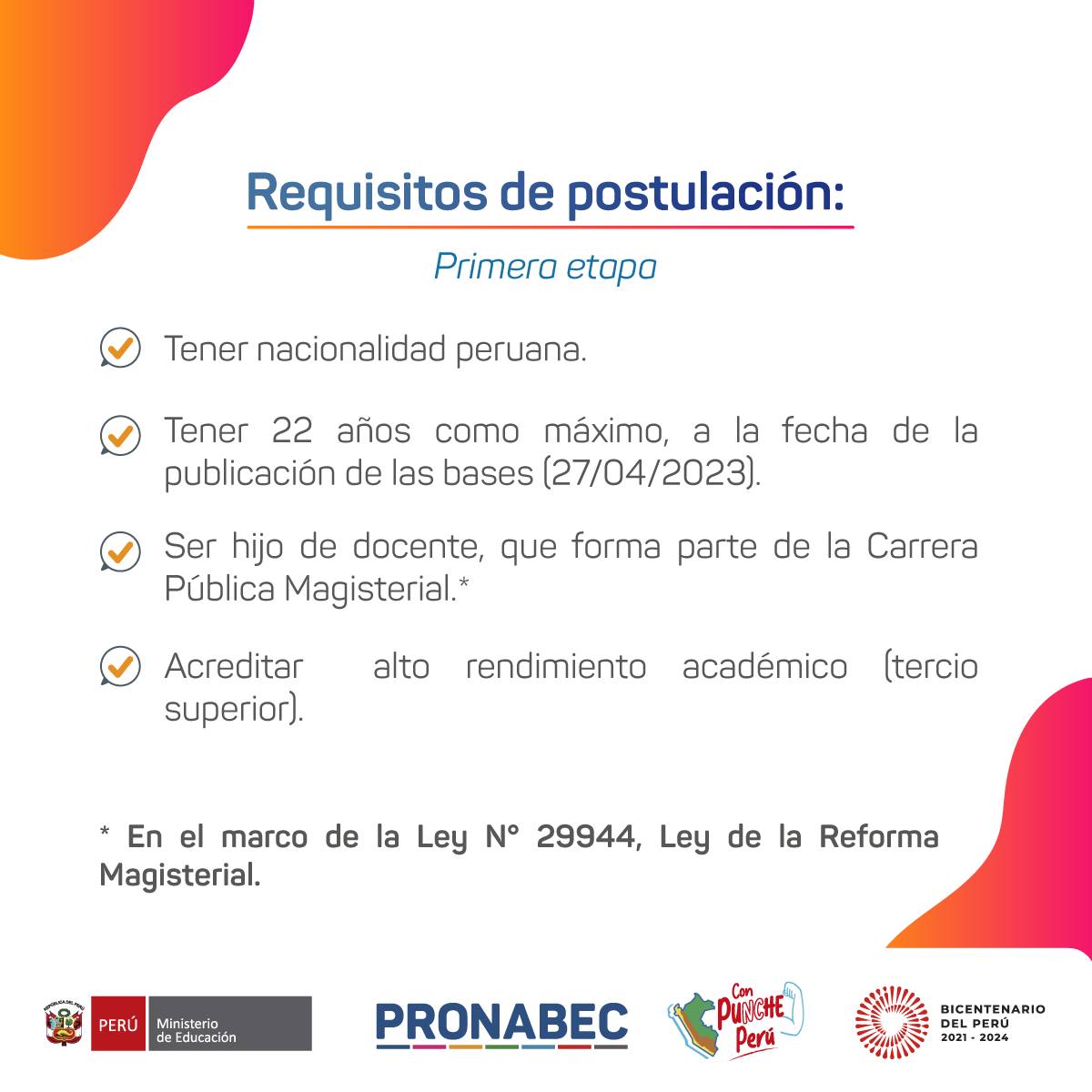 Requisitos de postulación:

Primera etapa

Tener nacionalidad peruana.

Tener 22 años como máximo, a la fecha de la publicación de las bases (27/04/2023).

Ser hijo de docente, que forma parte de la Carrera Pública Magisterial.*

Acreditar alto rendimiento académico (tercio superior).

* En el marco de la Ley N° 29944, Ley de la Reforma Magisterial.

REPÚBLICA DEL PERÚ PERÚ Ministerio de Educación

PRONABEC

Con PUNCHE Perú

BICENTENARIO DEL PERÚ 2021 - 2024